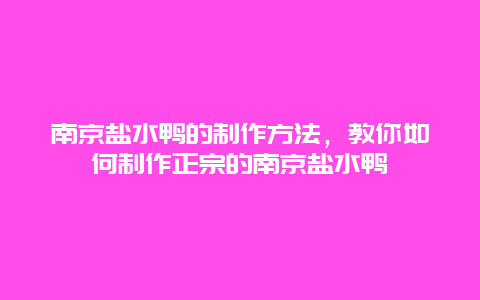 南京盐水鸭的制作方法，教你如何制作正宗的南京盐水鸭